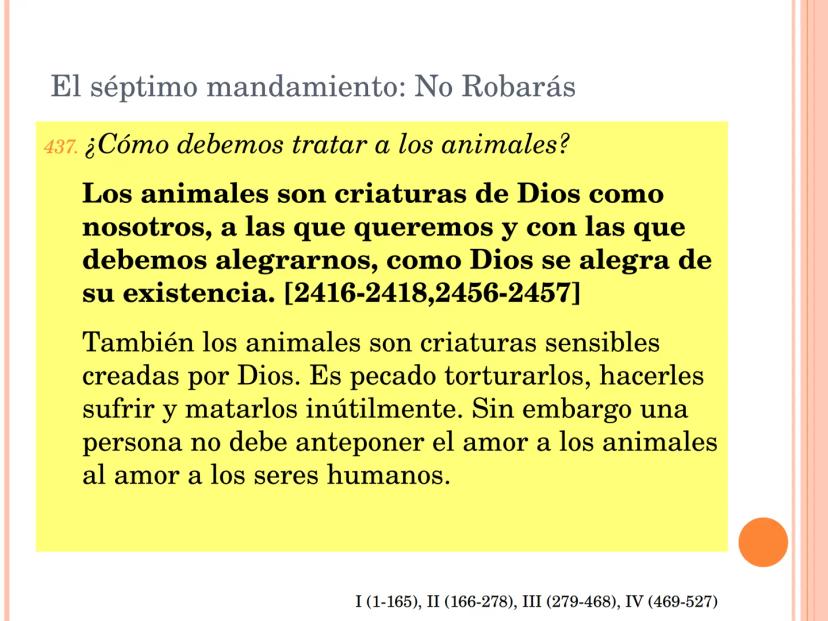 El séptimo mandamiento: No Robarás

437. ¿Cómo debemos tratar a los animales?

Los animales son criaturas de Dios como nosotros, a las que queremos y con las que debemos alegrarnos, como Dios se alegra de su existencia. [2416-2418,2456-2457]

También los animales son criaturas sensibles creadas por Dios. Es pecado torturarlos, hacerles sufrir y matarlos inútilmente. Sin embargo una persona no debe anteponer el amor a los animales al amor a los seres humanos.

I (1-165), II (166-278), III (279-468), IV (469-527)